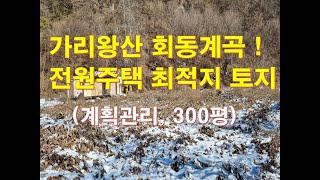 가리왕산 회동계곡 !
전원주택 최적지 토지

(계획관리, 300평)